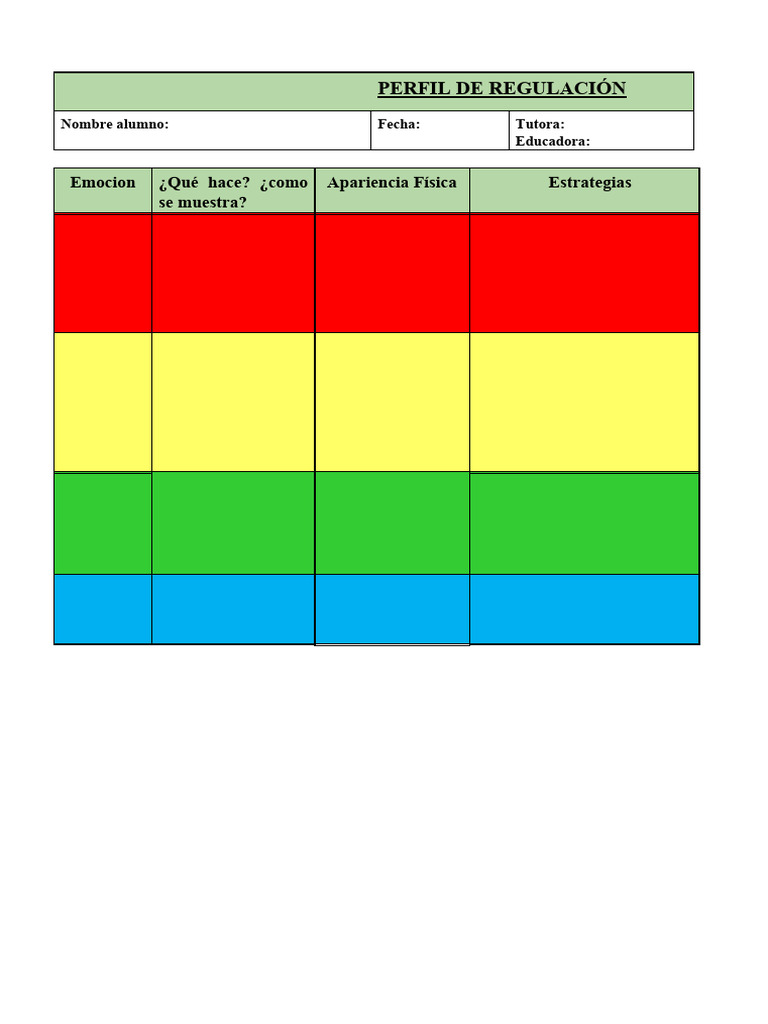 PERFIL DE REGULACIÓN

| Nombre alumno: | Fecha: | Tutora: Educadora: |
|---|---|---|

| Emocion | ¿Qué hace? ¿como se muestra? | Apariencia Física | Estrategias |
|---|---|---|---|
| | | | |
| | | | |
| | | | |
| | | | |